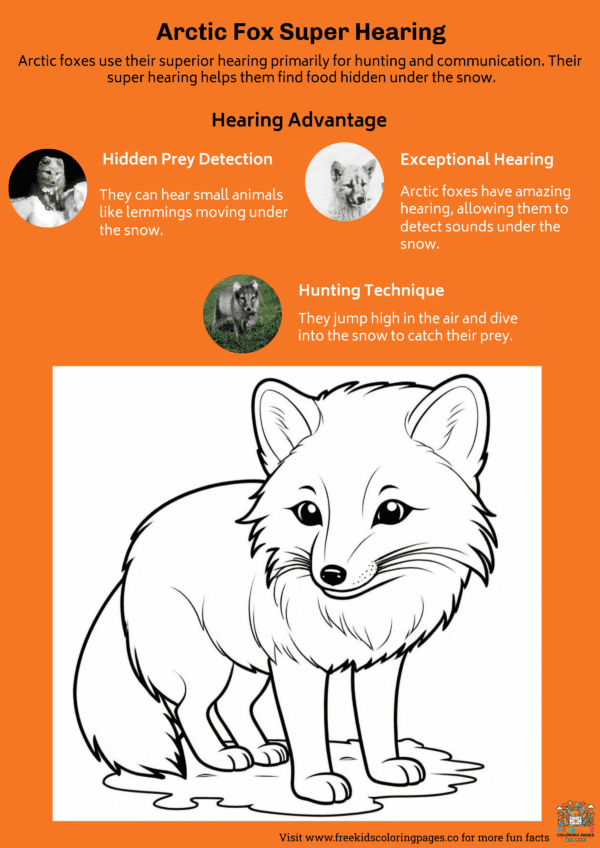 Arctic Fox Super Hearing

Arctic foxes use their superior hearing primarily for hunting and communication. Their super hearing helps them find food hidden under the snow.

Hearing Advantage

Hidden Prey Detection

They can hear small animals like lemmings moving under the snow.

Exceptional Hearing

Arctic foxes have amazing hearing, allowing them to detect sounds under the snow.

Hunting Technique

They jump high in the air and dive into the snow to catch their prey.

Visit www.freekidscoloringpages.co for more fun facts